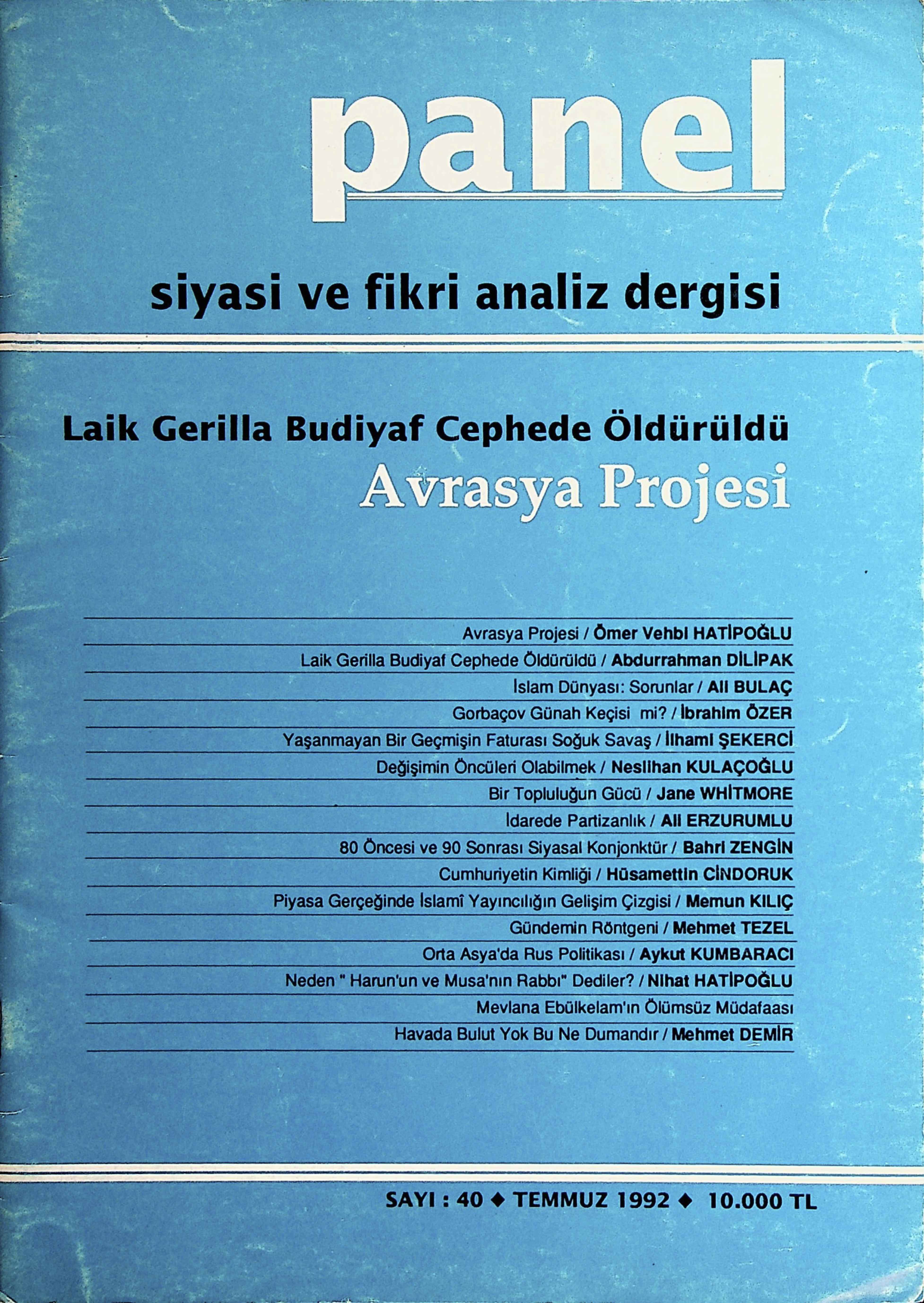 panel

siyasi ve fikri analiz dergisi

Laik Gerilla Budiyaf Cephede Öldürüldü
Avrasya Projesi

Avrasya Projesi / Ömer Vehbi HATİPOĞLU
Laik Gerilla Budiyaf Cephede Öldürüldü / Abdurrahman DİLİPAK
İslam Dünyası: Sorunlar / Ali BULAÇ
Gorbaçov Günah Keçisi mi? / İbrahim ÖZER
Yaşanmayan Bir Geçmişin Faturası Soğuk Savaş / İlhami ŞEKERCİ
Değişimin Öncüleri Olabilmek / Neslihan KULAÇOĞLU
Bir Topluluğun Gücü / Jane WHİTMORE
İdarede Partizanlık / Ali ERZURUMLU
80 Öncesi ve 90 Sonrası Siyasal Konjonktür / Bahri ZENGİN
Cumhuriyetin Kimliği / Hüsamettin CİNDORUK
Piyasa Gerçeğinde İslamî Yayıncılığın Gelişim Çizgisi / Memun KILIÇ
Gündemin Röntgeni / Mehmet TEZEL
Orta Asya'da Rus Politikası / Aykut KUMBARACI
Neden " Harun'un ve Musa'nın Rabbı" Dediler? / Nihat HATİPOĞLU
Mevlana Ebülkelam'ın Ölümsüz Müdafaası
Havada Bulut Yok Bu Ne Dumandır / Mehmet DEMİR

SAYI : 40 ◆ TEMMUZ 1992 ◆ 10.000 TL